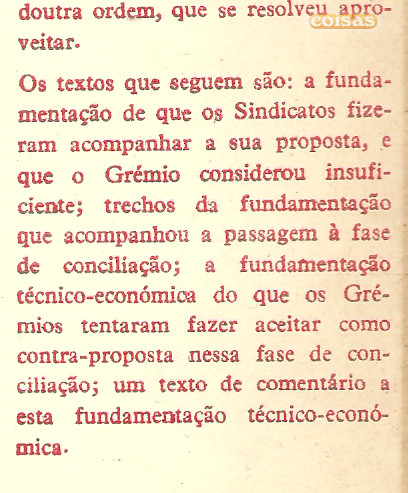 doutra ordem, que se resolveu aproveitar.

coisas

Os textos que seguem são: a fundamentação de que os Sindicatos fizeram acompanhar a sua proposta, e que o Grémio considerou insuficiente; trechos da fundamentação que acompanhou a passagem à fase de conciliação; a fundamentação técnico-económica do que os Grémios tentaram fazer aceitar como contra-proposta nessa fase de conciliação; um texto de comentário a esta fundamentação técnico-económica.